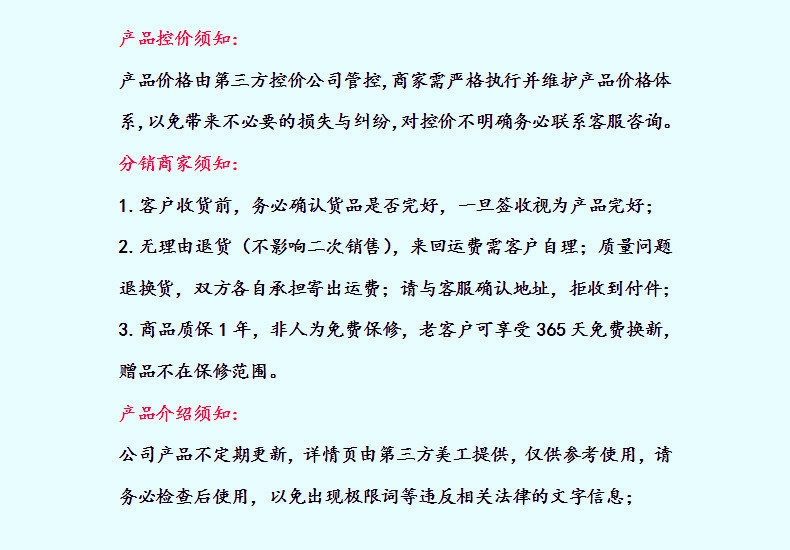 产品控价须知:

产品价格由第三方控价公司管控,商家需严格执行并维护产品价格体系,以免带来不必要的损失与纠纷,对控价不明确务必联系客服咨询。

分销商家须知:

1. 客户收货前，务必确认货品是否完好，一旦签收视为产品完好;

2. 无理由退货（不影响二次销售），来回运费需客户自理；质量问题退换货，双方各自承担寄出运费；请与客服确认地址，拒收到付件;

3. 商品质保 1 年，非人为免费保修，老客户可享受 365 天免费换新，赠品不在保修范围。

产品介绍须知:

公司产品不定期更新，详情页由第三方美工提供，仅供参考使用，请务必检查后使用，以免出现极限词等违反相关法律的文字信息;